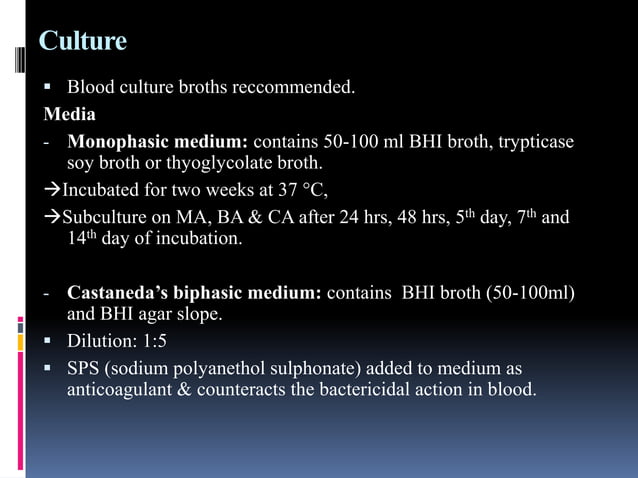 Culture

▪ Blood culture broths reccommended.

Media

- Monophasic medium: contains 50-100 ml BHI broth, trypticase soy broth or thyoglycolate broth.

→Incubated for two weeks at 37 °C,

→Subculture on MA, BA & CA after 24 hrs, 48 hrs, 5$^{th}$ day, 7$^{th}$ and 14$^{th}$ day of incubation.

- Castaneda's biphasic medium: contains BHI broth (50-100ml) and BHI agar slope.

▪ Dilution: 1:5

▪ SPS (sodium polyanethol sulphonate) added to medium as anticoagulant & counteracts the bactericidal action in blood.